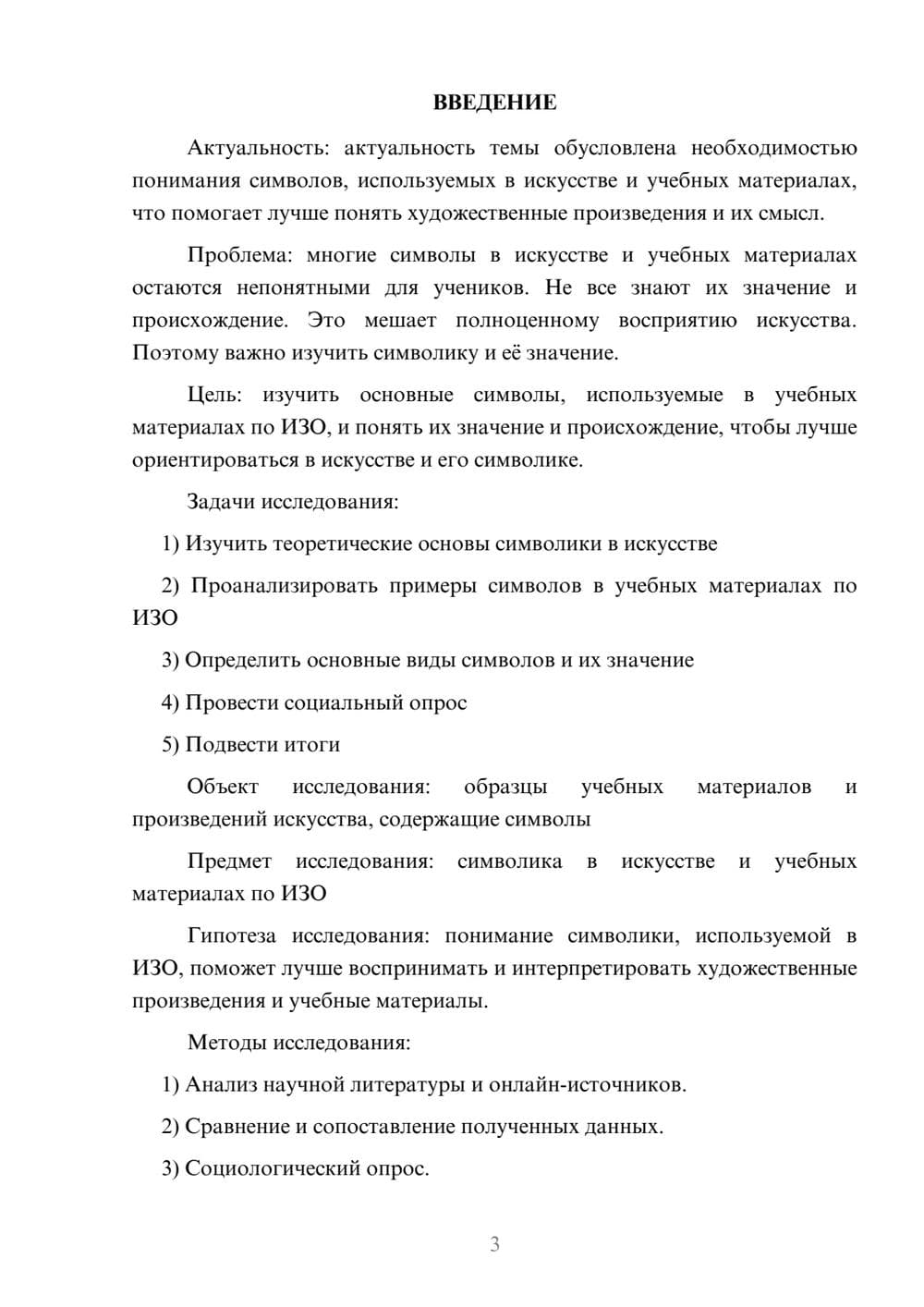 ВВЕДЕНИЕ

Актуальность: актуальность темы обусловлена необходимостью понимания символов, используемых в искусстве и учебных материалах, что помогает лучше понять художественные произведения и их смысл.

Проблема: многие символы в искусстве и учебных материалах остаются непонятными для учеников. Не все знают их значение и происхождение. Это мешает полноценному восприятию искусства. Поэтому важно изучить символику и её значение.

Цель: изучить основные символы, используемые в учебных материалах по ИЗО, и понять их значение и происхождение, чтобы лучше ориентироваться в искусстве и его символике.

Задачи исследования:

1) Изучить теоретические основы символики в искусстве

2) Проанализировать примеры символов в учебных материалах по ИЗО

3) Определить основные виды символов и их значение

4) Провести социальный опрос

5) Подвести итоги

Объект исследования: образцы учебных материалов и произведений искусства, содержащие символы

Предмет исследования: символика в искусстве и учебных материалах по ИЗО

Гипотеза исследования: понимание символики, используемой в ИЗО, поможет лучше воспринимать и интерпретировать художественные произведения и учебные материалы.

Методы исследования:

1) Анализ научной литературы и онлайн-источников.

2) Сравнение и сопоставление полученных данных.

3) Социологический опрос.

3